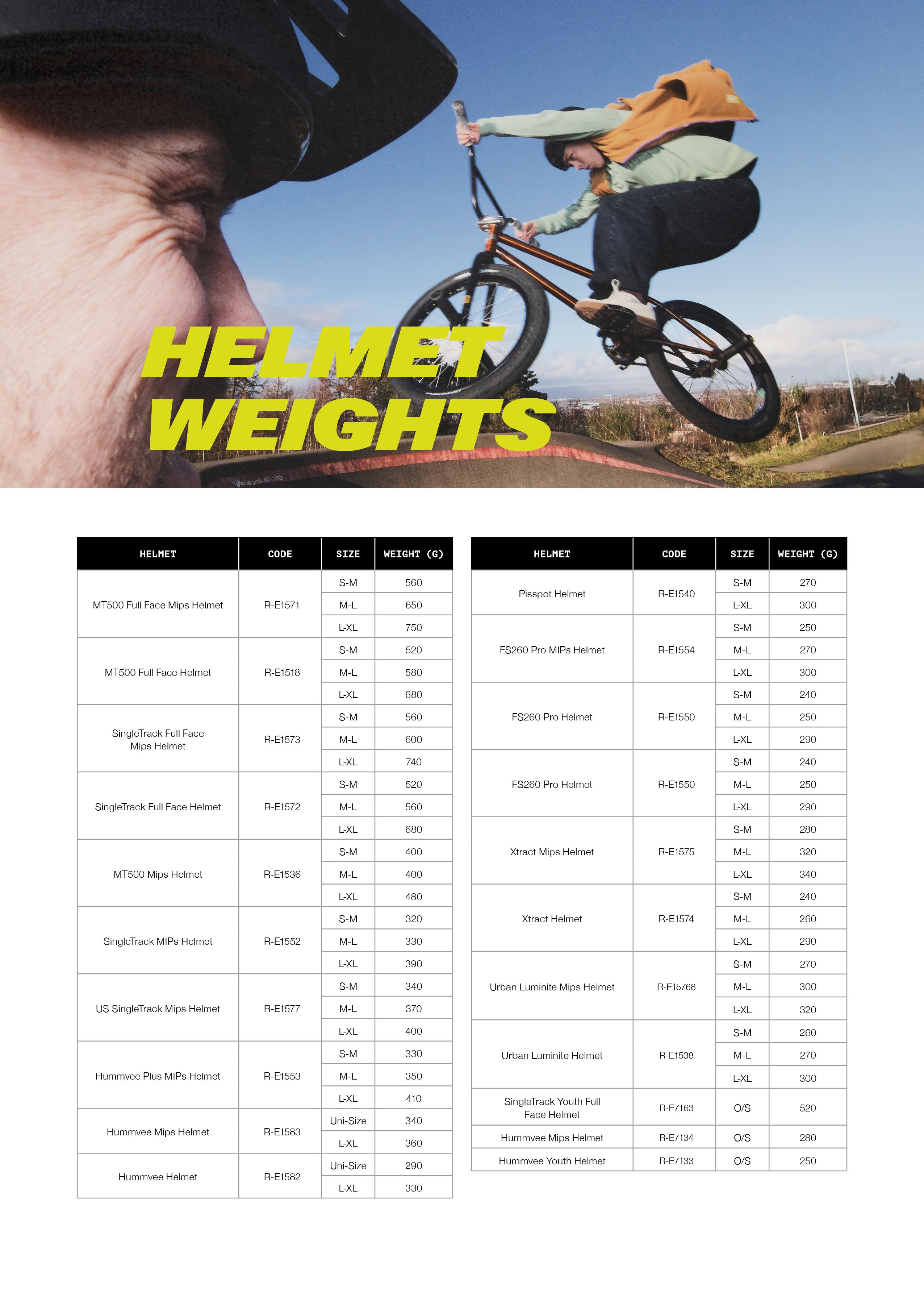 HELMET WEIGHTS

| HELMET | CODE | SIZE | WEIGHT (G) |
|---|---|---|---|
| MT500 Full Face Mips Helmet | R-E1571 | S-M | 560 |
| | | M-L | 650 |
| | | L-XL | 750 |
| MT500 Full Face Helmet | R-E1518 | S-M | 520 |
| | | M-L | 580 |
| | | L-XL | 680 |
| SingleTrack Full Face Mips Helmet | R-E1573 | S-M | 560 |
| | | M-L | 600 |
| | | L-XL | 740 |
| SingleTrack Full Face Helmet | R-E1572 | S-M | 520 |
| | | M-L | 560 |
| | | L-XL | 680 |
| MT500 Mips Helmet | R-E1536 | S-M | 400 |
| | | M-L | 400 |
| | | L-XL | 480 |
| SingleTrack MIPs Helmet | R-E1552 | S-M | 320 |
| | | M-L | 330 |
| | | L-XL | 390 |
| US SingleTrack Mips Helmet | R-E1577 | S-M | 340 |
| | | M-L | 370 |
| | | L-XL | 400 |
| Hummvee Plus MIPs Helmet | R-E1553 | S-M | 330 |
| | | M-L | 350 |
| | | L-XL | 410 |
| Hummvee Mips Helmet | R-E1583 | Uni-Size | 340 |
| | | L-XL | 360 |
| Hummvee Helmet | R-E1582 | Uni-Size | 290 |
| | | L-XL | 330 |

| HELMET | CODE | SIZE | WEIGHT (G) |
|---|---|---|---|
| Pisspot Helmet | R-E1540 | S-M | 270 |
| | | L-XL | 300 |
| FS260 Pro MIPs Helmet | R-E1554 | S-M | 250 |
| | | M-L | 270 |
| | | L-XL | 300 |
| FS260 Pro Helmet | R-E1550 | S-M | 240 |
| | | M-L | 250 |
| | | L-XL | 290 |
| FS260 Pro Helmet | R-E1550 | S-M | 240 |
| | | M-L | 250 |
| | | L-XL | 290 |
| Xtract Mips Helmet | R-E1575 | S-M | 280 |
| | | M-L | 320 |
| | | L-XL | 340 |
| Xtract Helmet | R-E1574 | S-M | 240 |
| | | M-L | 260 |
| | | L-XL | 290 |
| Urban Luminite Mips Helmet | R-E15768 | S-M | 270 |
| | | M-L | 300 |
| | | L-XL | 320 |
| Urban Luminite Helmet | R-E1538 | S-M | 260 |
| | | M-L | 270 |
| | | L-XL | 300 |
| SingleTrack Youth Full Face Helmet | R-E7163 | O/S | 520 |
| Hummvee Mips Helmet | R-E7134 | O/S | 280 |
| Hummvee Youth Helmet | R-E7133 | O/S | 250 |